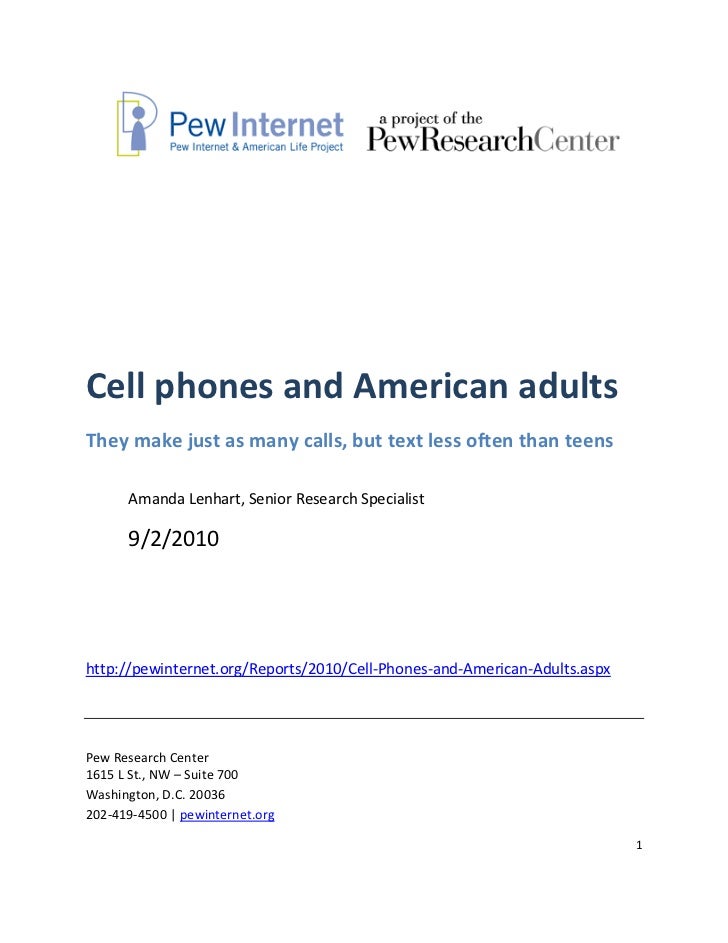 Pew Internet
Pew Internet & American Life Project

a project of the
PewResearchCenter

Cell phones and American adults

They make just as many calls, but text less often than teens

Amanda Lenhart, Senior Research Specialist

9/2/2010

http://pewinternet.org/Reports/2010/Cell-Phones-and-American-Adults.aspx

Pew Research Center
1615 L St., NW – Suite 700
Washington, D.C. 20036
202-419-4500 | pewinternet.org

1